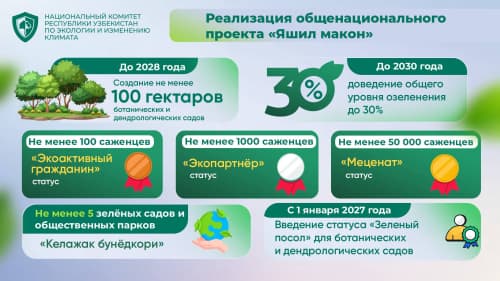 НАЦИОНАЛЬНЫЙ КОМИТЕТ РЕСПУБЛИКИ УЗБЕКИСТАН ПО ЭКОЛОГИИ И ИЗМЕНЕНИЮ КЛИМАТА

Реализация общенационального проекта «Яшил макон»

До 2028 года

Создание не менее 100 гектаров ботанических и дендрологических садов

30%

До 2030 года

доведение общего уровня озеленения до 30%

Не менее 100 саженцев

«Экоактивный гражданин» статус

Не менее 1000 саженцев

«Экопартнёр» статус

Не менее 50 000 саженцев

«Меценат» статус

Не менее 5 зелёных садов и общественных парков

«Келажак бунёдкори»

С 1 января 2027 года

Введение статуса «Зеленый посол» для ботанических и дендрологических садов